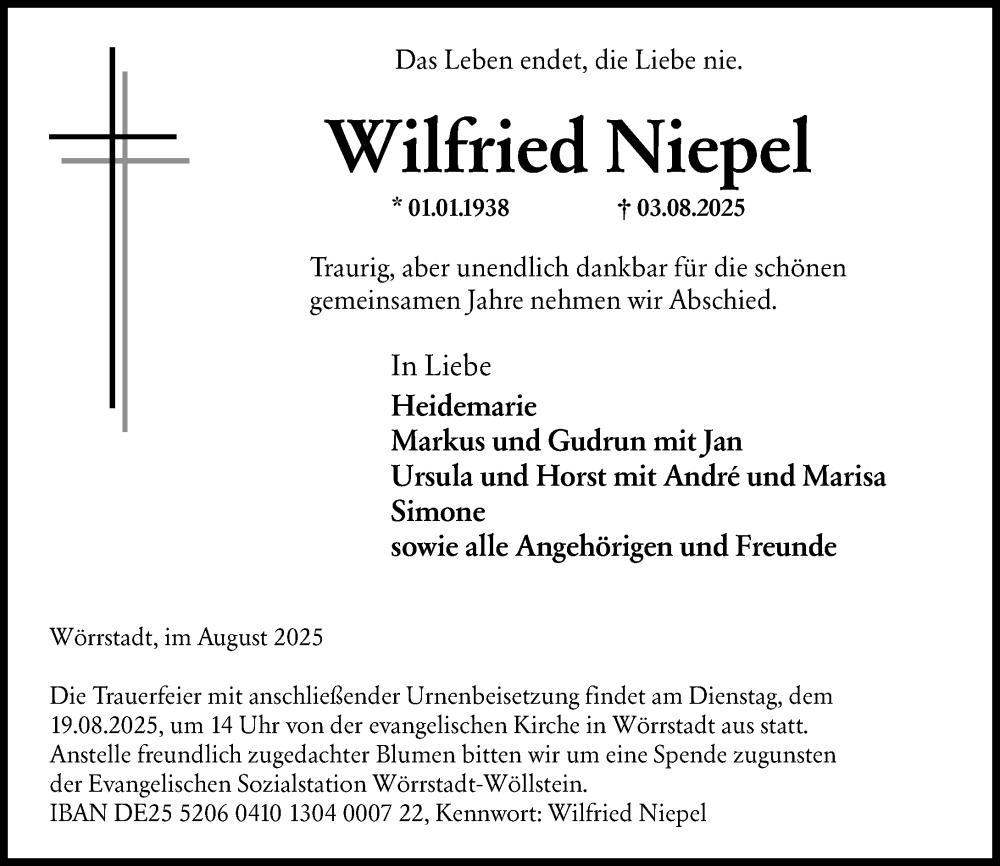 Das Leben endet, die Liebe nie.

Wilfried Niepel

* 01.01.1938 † 03.08.2025

Traurig, aber unendlich dankbar für die schönen gemeinsamen Jahre nehmen wir Abschied.

In Liebe
Heidemarie
Markus und Gudrun mit Jan
Ursula und Horst mit André und Marisa
Simone
sowie alle Angehörigen und Freunde

Wörrstadt, im August 2025

Die Trauerfeier mit anschließender Urnenbeisetzung findet am Dienstag, dem 19.08.2025, um 14 Uhr von der evangelischen Kirche in Wörrstadt aus statt. Anstelle freundlich zugedachter Blumen bitten wir um eine Spende zugunsten der Evangelischen Sozialstation Wörrstadt-Wöllstein.
IBAN DE25 5206 0410 1304 0007 22, Kennwort: Wilfried Niepel